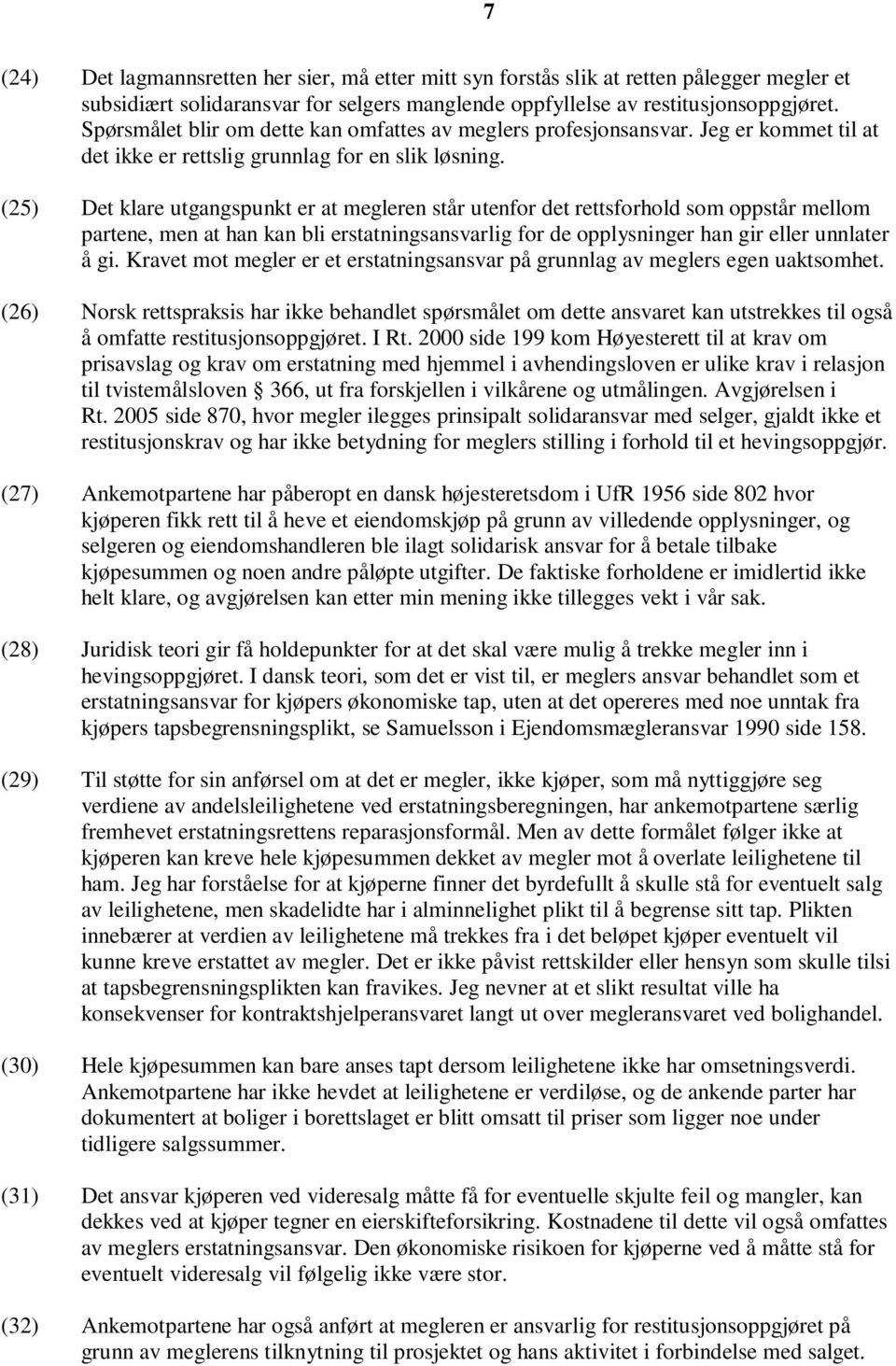 7

(24) Det lagmannsretten her sier, må etter mitt syn forstås slik at retten pålegger megler et subsidiært solidaransvar for selgers manglende oppfyllelse av restitusjonsoppgjøret. Spørsmålet blir om dette kan omfattes av meglers profesjonsansvar. Jeg er kommet til at det ikke er rettslig grunnlag for en slik løsning.

(25) Det klare utgangspunkt er at megleren står utenfor det rettsforhold som oppstår mellom partene, men at han kan bli erstatningsansvarlig for de opplysninger han gir eller unnlater å gi. Kravet mot megler er et erstatningsansvar på grunnlag av meglers egen uaktsomhet.

(26) Norsk rettspraksis har ikke behandlet spørsmålet om dette ansvaret kan utstrekkes til også å omfatte restitusjonsoppgjøret. I Rt. 2000 side 199 kom Høyesterett til at krav om prisavslag og krav om erstatning med hjemmel i avhendingsloven er ulike krav i relasjon til tvistemålsloven 366, ut fra forskjellen i vilkårene og utmålingen. Avgjørelsen i Rt. 2005 side 870, hvor megler ilegges prinsipalt solidaransvar med selger, gjaldt ikke et restitusjonskrav og har ikke betydning for meglers stilling i forhold til et hevingsoppgjør.

(27) Ankemotpartene har påberopt en dansk højesteretsdom i UfR 1956 side 802 hvor kjøperen fikk rett til å heve et eiendomskjøp på grunn av villedende opplysninger, og selgeren og eiendomshandleren ble ilagt solidarisk ansvar for å betale tilbake kjøpesummen og noen andre påløpte utgifter. De faktiske forholdene er imidlertid ikke helt klare, og avgjørelsen kan etter min mening ikke tillegges vekt i vår sak.

(28) Juridisk teori gir få holdepunkter for at det skal være mulig å trekke megler inn i hevingsoppgjøret. I dansk teori, som det er vist til, er meglers ansvar behandlet som et erstatningsansvar for kjøpers økonomiske tap, uten at det opereres med noe unntak fra kjøpers tapsbegrensningsplikt, se Samuelsson i Ejendomsmægleransvar 1990 side 158.

(29) Til støtte for sin anførsel om at det er megler, ikke kjøper, som må nyttiggjøre seg verdiene av andelsleilighetene ved erstatningsberegningen, har ankemotpartene særlig fremhevet erstatningsrettens reparasjonsformål. Men av dette formålet følger ikke at kjøperen kan kreve hele kjøpesummen dekket av megler mot å overlate leilighetene til ham. Jeg har forståelse for at kjøperne finner det byrdefullt å skulle stå for eventuelt salg av leilighetene, men skadelidte har i alminnelighet plikt til å begrense sitt tap. Plikten innebærer at verdien av leilighetene må trekkes fra i det beløpet kjøper eventuelt vil kunne kreve erstattet av megler. Det er ikke påvist rettskilder eller hensyn som skulle tilsi at tapsbegrensningsplikten kan fravikes. Jeg nevner at et slikt resultat ville ha konsekvenser for kontraktshjelperansvaret langt ut over megleransvaret ved bolighandel.

(30) Hele kjøpesummen kan bare anses tapt dersom leilighetene ikke har omsetningsverdi. Ankemotpartene har ikke hevdet at leilighetene er verdiløse, og de ankende parter har dokumentert at boliger i borettslaget er blitt omsatt til priser som ligger noe under tidligere salgssummer.

(31) Det ansvar kjøperen ved videresalg måtte få for eventuelle skjulte feil og mangler, kan dekkes ved at kjøper tegner en eierskifteforsikring. Kostnadene til dette vil også omfattes av meglers erstatningsansvar. Den økonomiske risikoen for kjøperne ved å måtte stå for eventuelt videresalg vil følgelig ikke være stor.

(32) Ankemotpartene har også anført at megleren er ansvarlig for restitusjonsoppgjøret på grunn av meglerens tilknytning til prosjektet og hans aktivitet i forbindelse med salget.